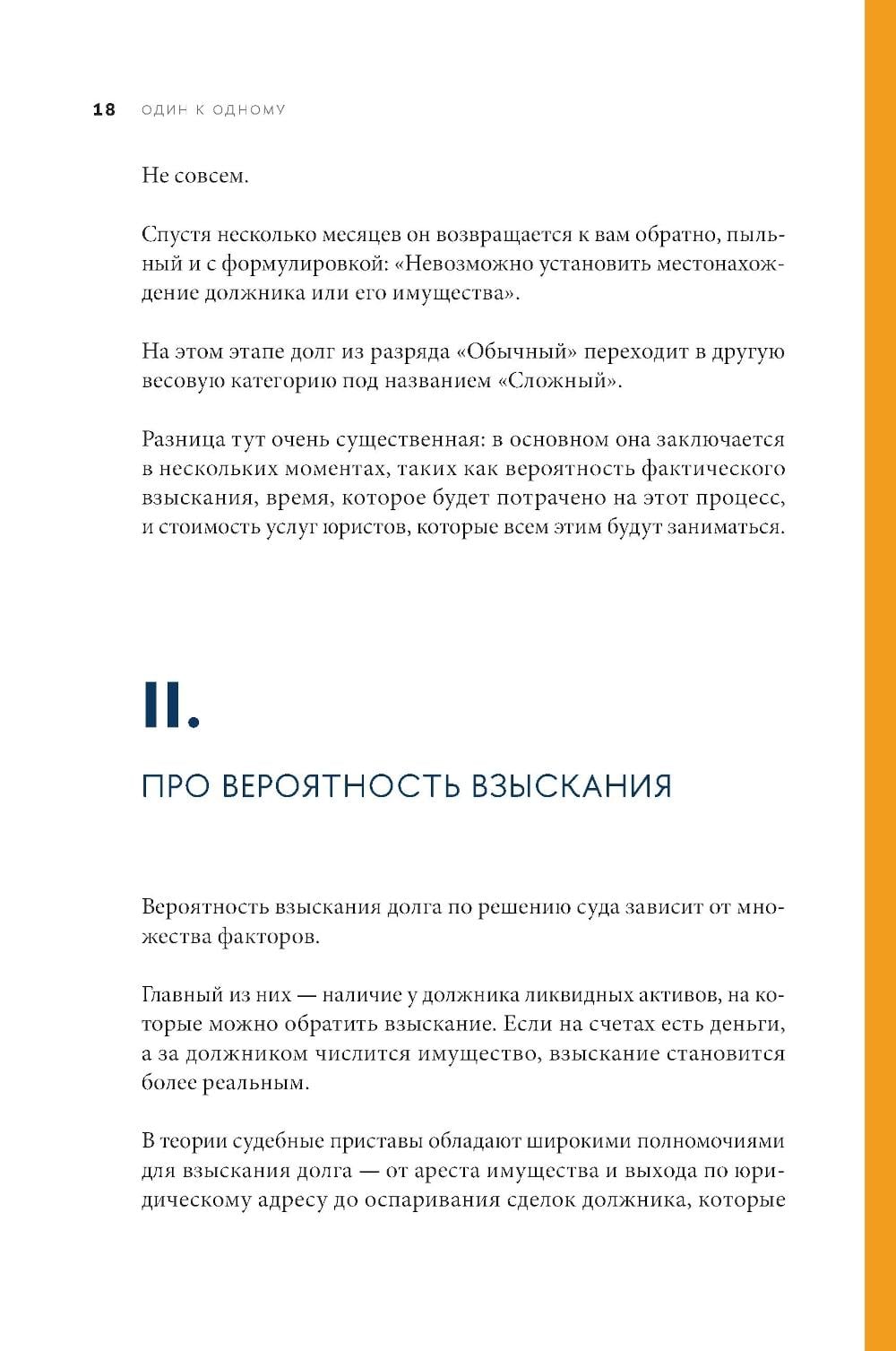 18 ОДИН К ОДНОМУ

Не совсем.

Спустя несколько месяцев он возвращается к вам обратно, пыльный и с формулировкой: «Невозможно установить местонахождение должника или его имущества».

На этом этапе долг из разряда «Обычный» переходит в другую весовую категорию под названием «Сложный».

Разница тут очень существенная: в основном она заключается в нескольких моментах, таких как вероятность фактического взыскания, время, которое будет потрачено на этот процесс, и стоимость услуг юристов, которые всем этим будут заниматься.

II.

ПРО ВЕРОЯТНОСТЬ ВЗЫСКАНИЯ

Вероятность взыскания долга по решению суда зависит от множества факторов.

Главный из них — наличие у должника ликвидных активов, на которые можно обратить взыскание. Если на счетах есть деньги, а за должником числится имущество, взыскание становится более реальным.

В теории судебные приставы обладают широкими полномочиями для взыскания долга — от ареста имущества и выхода по юридическому адресу до оспаривания сделок должника, которые